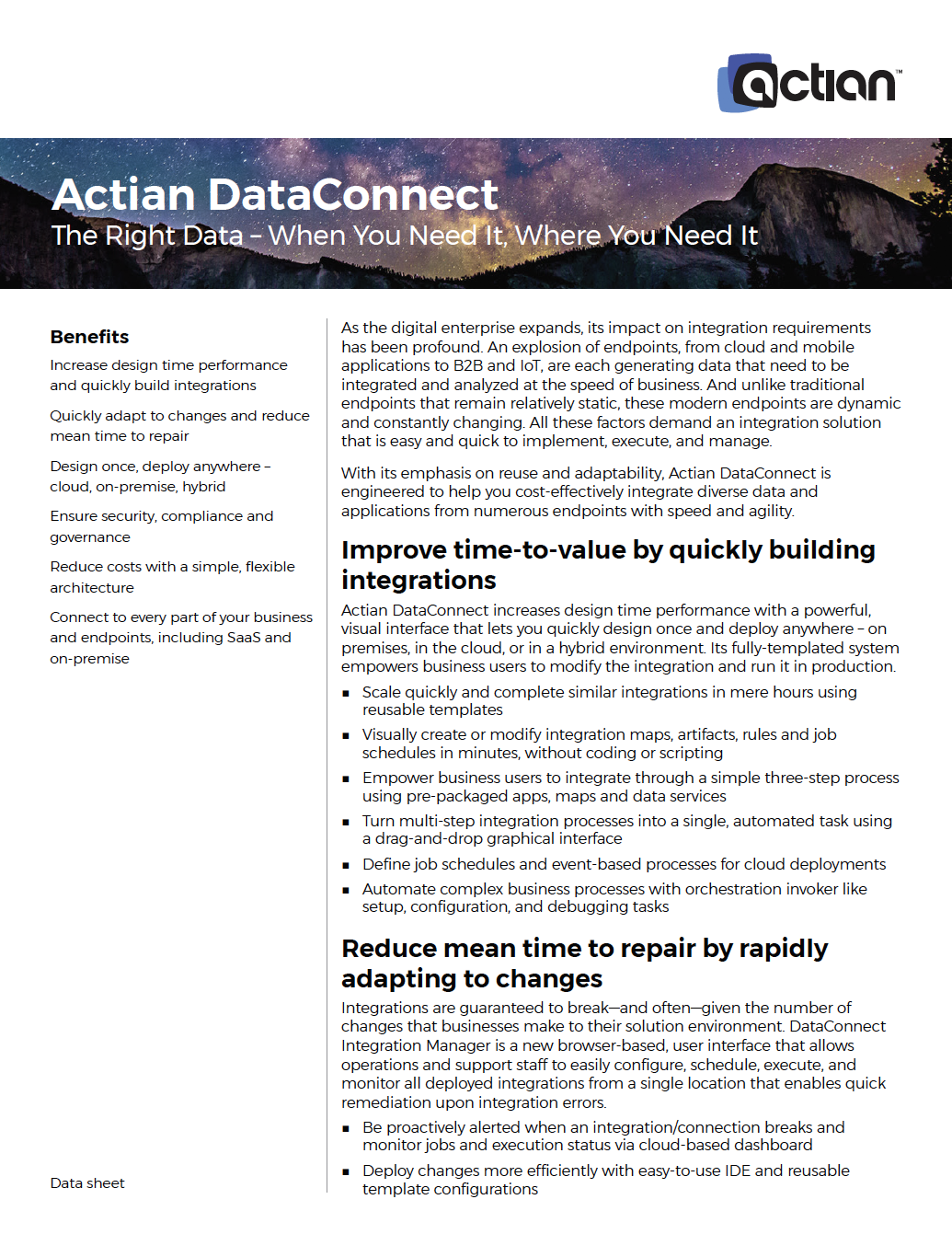 actian™

Actian DataConnect
The Right Data – When You Need It, Where You Need It

Benefits

Increase design time performance and quickly build integrations

Quickly adapt to changes and reduce mean time to repair

Design once, deploy anywhere – cloud, on-premise, hybrid

Ensure security, compliance and governance

Reduce costs with a simple, flexible architecture

Connect to every part of your business and endpoints, including SaaS and on-premise

Data sheet

As the digital enterprise expands, its impact on integration requirements has been profound. An explosion of endpoints, from cloud and mobile applications to B2B and IoT, are each generating data that need to be integrated and analyzed at the speed of business. And unlike traditional endpoints that remain relatively static, these modern endpoints are dynamic and constantly changing. All these factors demand an integration solution that is easy and quick to implement, execute, and manage.

With its emphasis on reuse and adaptability, Actian DataConnect is engineered to help you cost-effectively integrate diverse data and applications from numerous endpoints with speed and agility.

Improve time-to-value by quickly building integrations

Actian DataConnect increases design time performance with a powerful, visual interface that lets you quickly design once and deploy anywhere – on premises, in the cloud, or in a hybrid environment. Its fully-templated system empowers business users to modify the integration and run it in production.

▪ Scale quickly and complete similar integrations in mere hours using reusable templates

▪ Visually create or modify integration maps, artifacts, rules and job schedules in minutes, without coding or scripting

▪ Empower business users to integrate through a simple three-step process using pre-packaged apps, maps and data services

▪ Turn multi-step integration processes into a single, automated task using a drag-and-drop graphical interface

▪ Define job schedules and event-based processes for cloud deployments

▪ Automate complex business processes with orchestration invoker like setup, configuration, and debugging tasks

Reduce mean time to repair by rapidly adapting to changes

Integrations are guaranteed to break—and often—given the number of changes that businesses make to their solution environment. DataConnect Integration Manager is a new browser-based, user interface that allows operations and support staff to easily configure, schedule, execute, and monitor all deployed integrations from a single location that enables quick remediation upon integration errors.

▪ Be proactively alerted when an integration/connection breaks and monitor jobs and execution status via cloud-based dashboard

▪ Deploy changes more efficiently with easy-to-use IDE and reusable template configurations